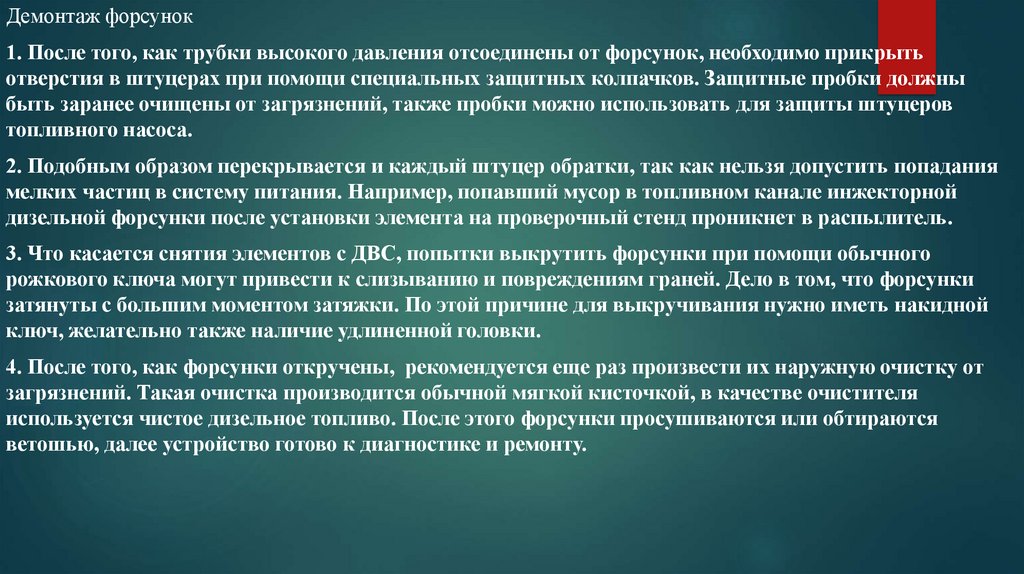 Демонтаж форсунок

1. После того, как трубки высокого давления отсоединены от форсунок, необходимо прикрыть отверстия в штуцерах при помощи специальных защитных колпачков. Защитные пробки должны быть заранее очищены от загрязнений, также пробки можно использовать для защиты штуцеров топливного насоса.

2. Подобным образом перекрывается и каждый штуцер обратки, так как нельзя допустить попадания мелких частиц в систему питания. Например, попавший мусор в топливном канале инжекторной дизельной форсунки после установки элемента на проверочный стенд проникнет в распылитель.

3. Что касается снятия элементов с ДВС, попытки выкрутить форсунки при помощи обычного рожкового ключа могут привести к слизыванию и повреждениям граней. Дело в том, что форсунки затянуты с большим моментом затяжки. По этой причине для выкручивания нужно иметь накидной ключ, желательно также наличие удлиненной головки.

4. После того, как форсунки откручены, рекомендуется еще раз произвести их наружную очистку от загрязнений. Такая очистка производится обычной мягкой кисточкой, в качестве очистителя используется чистое дизельное топливо. После этого форсунки просушиваются или обтираются ветошью, далее устройство готово к диагностике и ремонту.